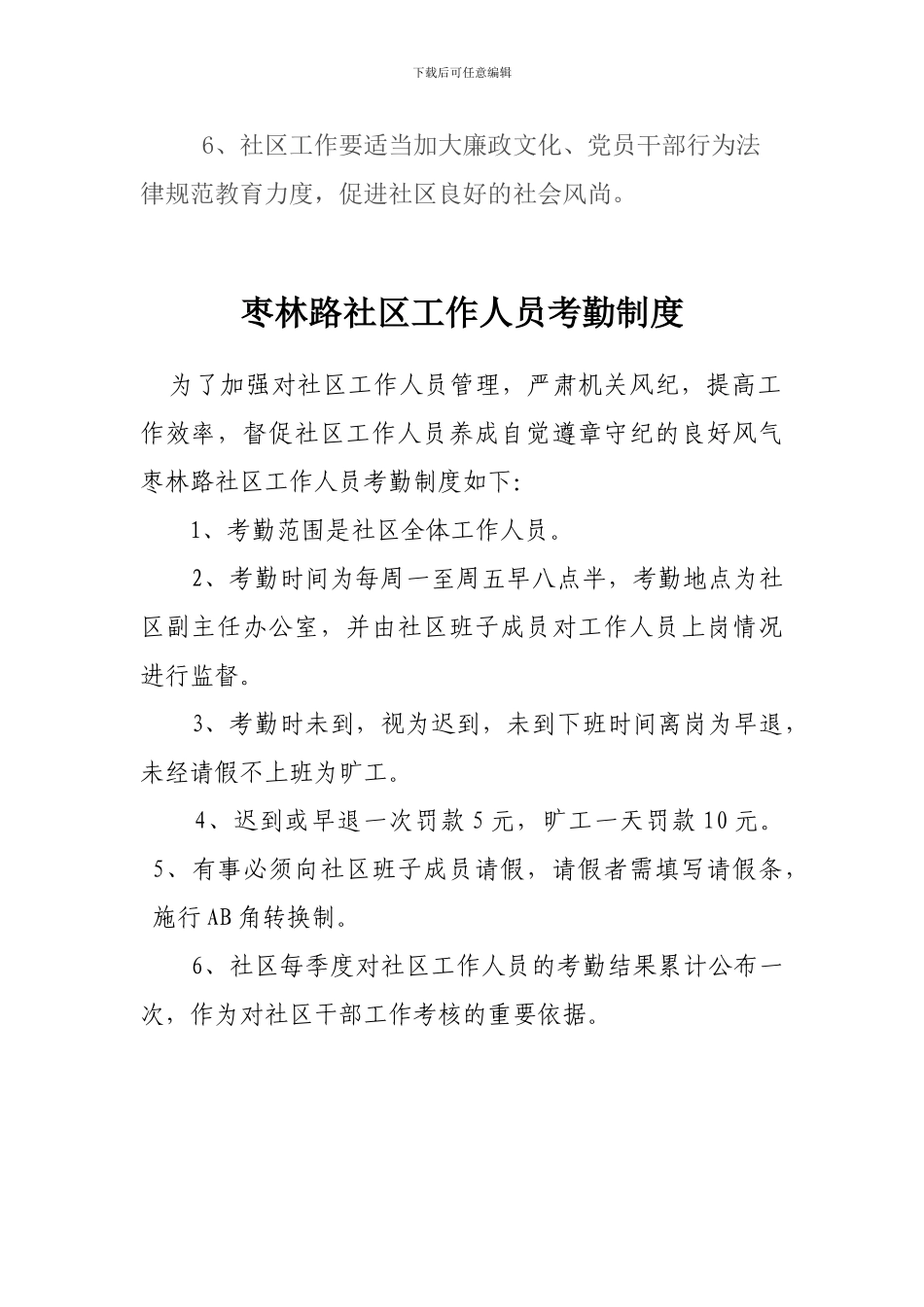 下载后可任意编辑

6、社区工作要适当加大廉政文化、党员干部行为法律规范教育力度，促进社区良好的社会风尚。

枣林路社区工作人员考勤制度

为了加强对社区工作人员管理，严肃机关风纪，提高工作效率，督促社区工作人员养成自觉遵章守纪的良好风气枣林路社区工作人员考勤制度如下：

1、考勤范围是社区全体工作人员。

2、考勤时间为每周一至周五早八点半，考勤地点为社区副主任办公室，并由社区班子成员对工作人员上岗情况进行监督。

3、考勤时未到，视为迟到，未到下班时间离岗为早退，未经请假不上班为旷工。

4、迟到或早退一次罚款 5 元，旷工一天罚款 10 元。

5、有事必须向社区班子成员请假，请假者需填写请假条，施行 AB 角转换制。

6、社区每季度对社区工作人员的考勤结果累计公布一次，作为对社区干部工作考核的重要依据。